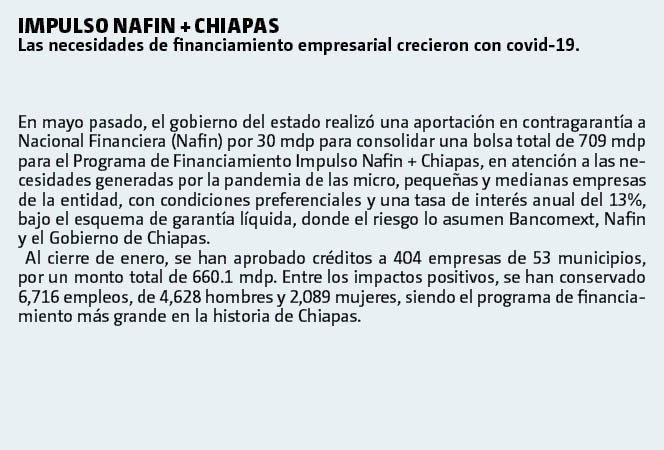 IMPULSO NAFIN + CHIAPAS
Las necesidades de financiamiento empresarial crecieron con covid-19.

En mayo pasado, el gobierno del estado realizó una aportación en contragarantía a Nacional Financiera (Nafin) por 30 mdp para consolidar una bolsa total de 709 mdp para el Programa de Financiamiento Impulso Nafin + Chiapas, en atención a las necesidades generadas por la pandemia de las micro, pequeñas y medianas empresas de la entidad, con condiciones preferenciales y una tasa de interés anual del 13%, bajo el esquema de garantía líquida, donde el riesgo lo asumen Bancomext, Nafin y el Gobierno de Chiapas.

Al cierre de enero, se han aprobado créditos a 404 empresas de 53 municipios, por un monto total de 660.1 mdp. Entre los impactos positivos, se han conservado 6,716 empleos, de 4,628 hombres y 2,089 mujeres, siendo el programa de financiamiento más grande en la historia de Chiapas.